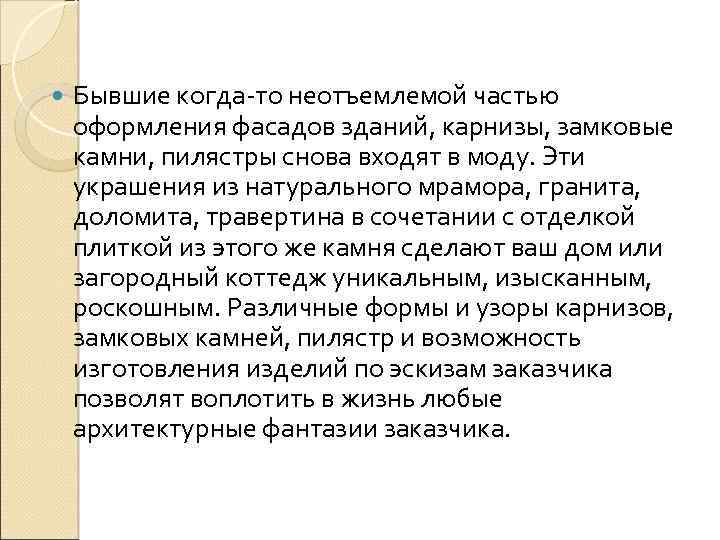 Бывшие когда-то неотъемлемой частью оформления фасадов зданий, карнизы, замковые камни, пилястры снова входят в моду. Эти украшения из натурального мрамора, гранита, доломита, травертина в сочетании с отделкой плиткой из этого же камня сделают ваш дом или загородный коттедж уникальным, изысканным, роскошным. Различные формы и узоры карнизов, замковых камней, пилястр и возможность изготовления изделий по эскизам заказчика позволят воплотить в жизнь любые архитектурные фантазии заказчика.